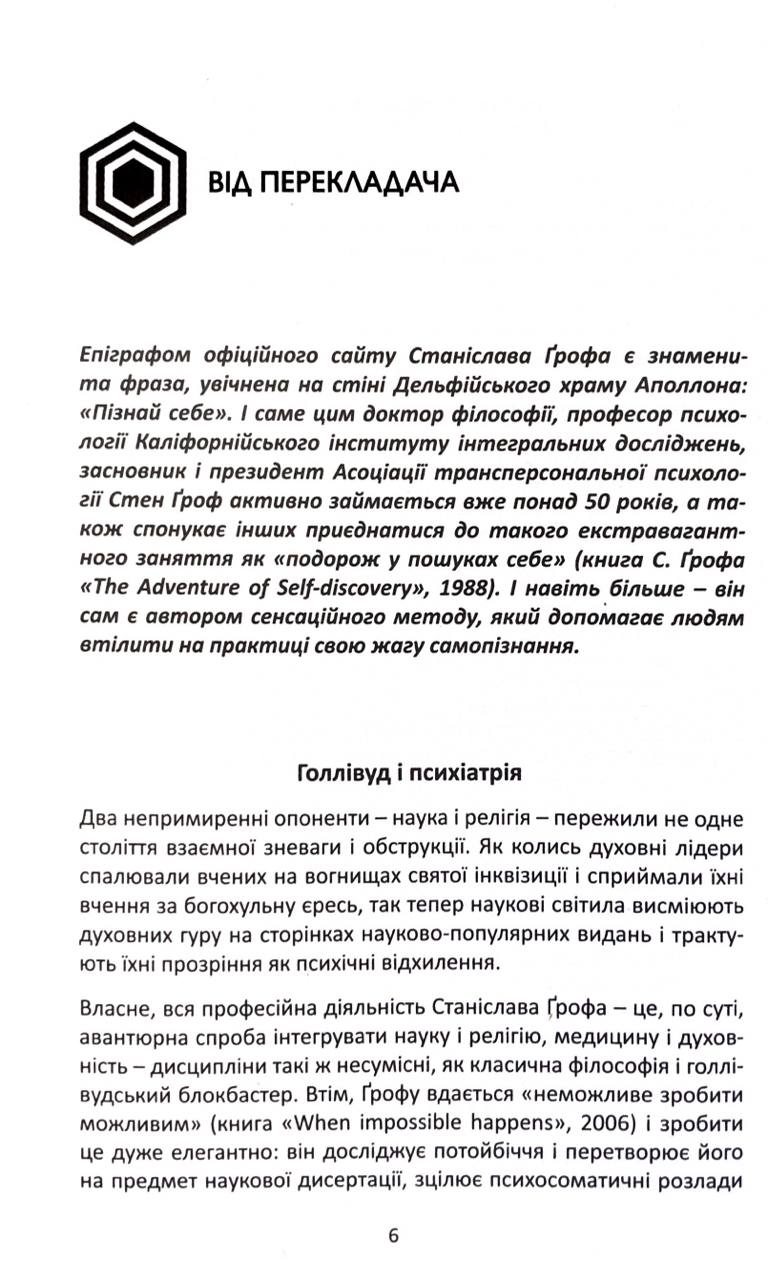 ВІД ПЕРЕКЛАДАЧА

Епіграфом офіційного сайту Станіслава Ґрофа є знаменита фраза, увічнена на стіні Дельфійського храму Аполлона: «Пізнай себе». І саме цим доктор філософії, професор психології Каліфорнійського інституту інтегральних досліджень, засновник і президент Асоціації трансперсональної психології Стен Ґроф активно займається вже понад 50 років, а також спонукає інших приєднатися до такого екстравагантного заняття як «подорож у пошуках себе» (книга С. Ґрофа «The Adventure of Self-discovery», 1988). І навіть більше – він сам є автором сенсаційного методу, який допомагає людям втілити на практиці свою жагу самопізнання.

Голлівуд і психіатрія

Два непримиренні опоненти – наука і релігія – пережили не одне століття взаємної зневаги і обструкції. Як колись духовні лідери спалювали вчених на вогнищах святої інквізиції і сприймали їхні вчення за богохульну єресь, так тепер наукові світила висміюють духовних гуру на сторінках науково-популярних видань і трактують їхні прозріння як психічні відхилення.

Власне, вся професійна діяльність Станіслава Ґрофа – це, по суті, авантюрна спроба інтегрувати науку і релігію, медицину і духовність – дисципліни такі ж несумісні, як класична філософія і голлівудський блокбастер. Втім, Ґрофу вдається «неможливе зробити можливим» (книга «When impossible happens», 2006) і зробити це дуже елегантно: він досліджує потойбіччя і перетворює його на предмет наукової дисертації, зцілює психосоматичні розлади

6